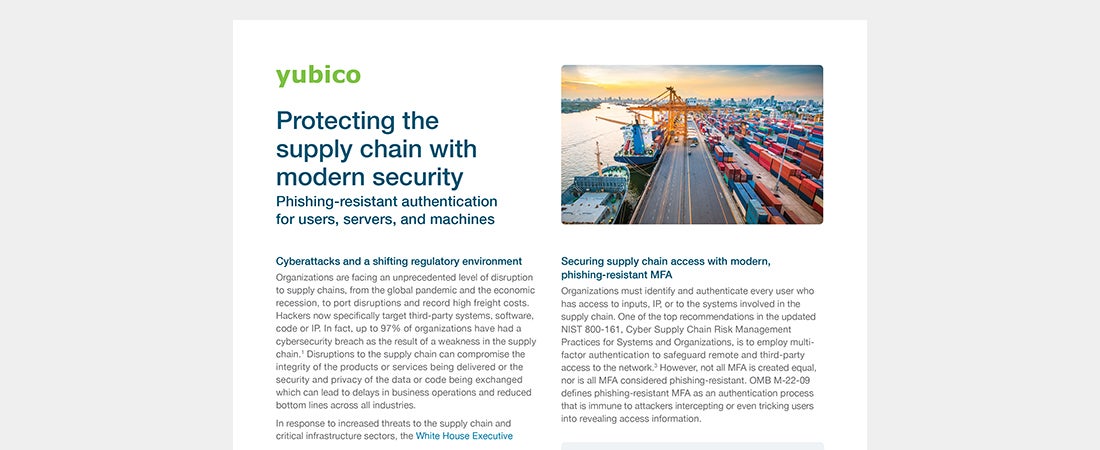 yubico

Protecting the supply chain with modern security

Phishing-resistant authentication for users, servers, and machines

Cyberattacks and a shifting regulatory environment

Organizations are facing an unprecedented level of disruption to supply chains, from the global pandemic and the economic recession, to port disruptions and record high freight costs. Hackers now specifically target third-party systems, software, code or IP. In fact, up to 97% of organizations have had a cybersecurity breach as the result of a weakness in the supply chain.$^1$ Disruptions to the supply chain can compromise the integrity of the products or services being delivered or the security and privacy of the data or code being exchanged which can lead to delays in business operations and reduced bottom lines across all industries.

In response to increased threats to the supply chain and critical infrastructure sectors, the White House Executive

Securing supply chain access with modern, phishing-resistant MFA

Organizations must identify and authenticate every user who has access to inputs, IP, or to the systems involved in the supply chain. One of the top recommendations in the updated NIST 800-161, Cyber Supply Chain Risk Management Practices for Systems and Organizations, is to employ multi-factor authentication to safeguard remote and third-party access to the network.$^3$ However, not all MFA is created equal, nor is all MFA considered phishing-resistant. OMB M-22-09 defines phishing-resistant MFA as an authentication process that is immune to attackers intercepting or even tricking users into revealing access information.